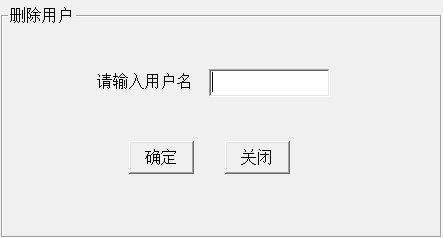 删除用户

请输入用户名

确定 关闭